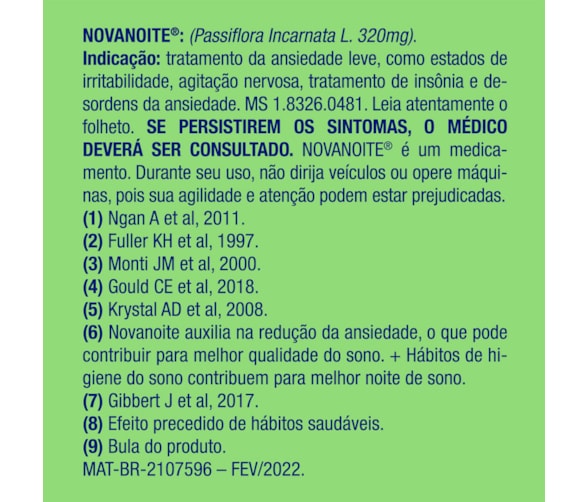 NOVANOITE®: (Passiflora Incarnata L. 320mg).
Indicação: tratamento da ansiedade leve, como estados de irritabilidade, agitação nervosa, tratamento de insônia e desordens da ansiedade. MS 1.8326.0481. Leia atentamente o folheto. SE PERSISTIREM OS SINTOMAS, O MÉDICO DEVERÁ SER CONSULTADO. NOVANOITE® é um medicamento. Durante seu uso, não dirija veículos ou opere máquinas, pois sua agilidade e atenção podem estar prejudicadas.
(1) Ngan A et al, 2011.
(2) Fuller KH et al, 1997.
(3) Monti JM et al, 2000.
(4) Gould CE et al, 2018.
(5) Krystal AD et al, 2008.
(6) Novanoite auxilia na redução da ansiedade, o que pode contribuir para melhor qualidade do sono. + Hábitos de higiene do sono contribuem para melhor noite de sono.
(7) Gibbert J et al, 2017.
(8) Efeito precedido de hábitos saudáveis.
(9) Bula do produto.
MAT-BR-2107596 – FEV/2022.